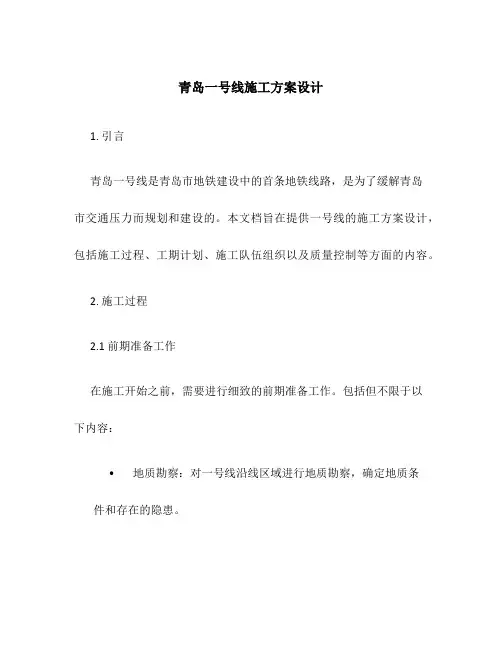 青岛一号线施工方案设计

1. 引言

青岛一号线是青岛市地铁建设中的首条地铁线路，是为了缓解青岛市交通压力而规划和建设的。本文档旨在提供一号线的施工方案设计，包括施工过程、工期计划、施工队伍组织以及质量控制等方面的内容。

2. 施工过程

2.1 前期准备工作

在施工开始之前，需要进行细致的前期准备工作。包括但不限于以下内容：

• 地质勘察：对一号线沿线区域进行地质勘察，确定地质条件和存在的隐患。